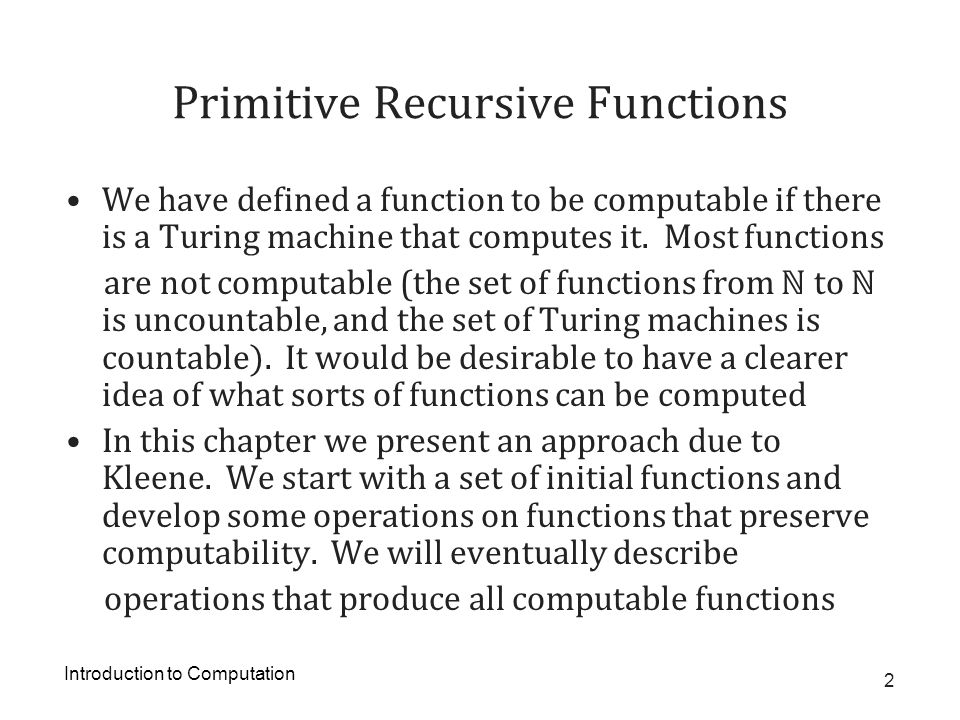 Primitive Recursive Functions

• We have defined a function to be computable if there is a Turing machine that computes it. Most functions are not computable (the set of functions from $\mathbb{N}$ to $\mathbb{N}$ is uncountable, and the set of Turing machines is countable). It would be desirable to have a clearer idea of what sorts of functions can be computed

• In this chapter we present an approach due to Kleene. We start with a set of initial functions and develop some operations on functions that preserve computability. We will eventually describe operations that produce all computable functions

Introduction to Computation

2